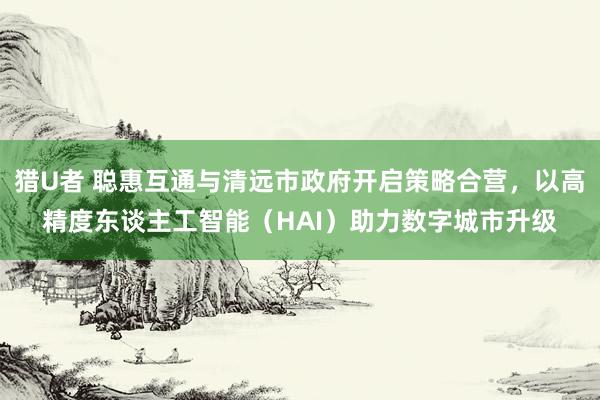 猎U者 聪惠互通与清远市政府开启策略合营，以高精度东谈主工智能（HAI）助力数字城市升级